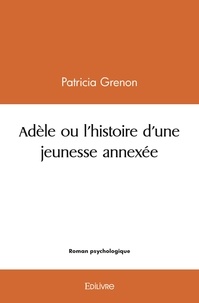 Patricia Grenon

Adèle ou l'histoire d'une jeunesse annexée

Roman psychologique

Edilivre